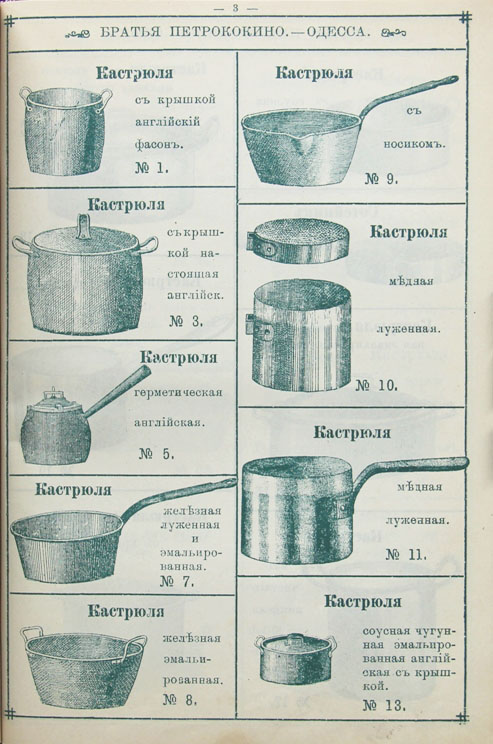 — 3 —

БРАТЬЯ ПЕТРОКОКИНО.—ОДЕССА.

Кастрюля
съ крышкой англійскій фасонъ.
№ 1.

Кастрюля
съ крышкой настоящая англійск.
№ 3.

Кастрюля
герметическая англійская.
№ 5.

Кастрюля
желѣзная луженная и эмальированная.
№ 7.

Кастрюля
желѣзная эмальированная.
№ 8.

Кастрюля
съ носикомъ.
№ 9.

Кастрюля
мѣдная луженная.
№ 10.

Кастрюля
мѣдная луженная.
№ 11.

Кастрюля
соусная чугунная эмальированная англійская съ крышкой.
№ 13.